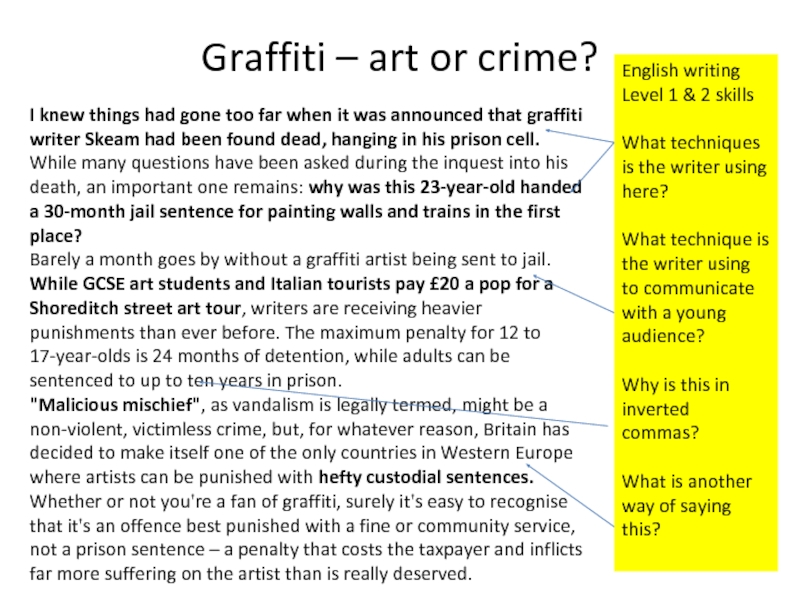 Graffiti – art or crime?

I knew things had gone too far when it was announced that graffiti writer Skeam had been found dead, hanging in his prison cell. While many questions have been asked during the inquest into his death, an important one remains: why was this 23-year-old handed a 30-month jail sentence for painting walls and trains in the first place?
Barely a month goes by without a graffiti artist being sent to jail. While GCSE art students and Italian tourists pay £20 a pop for a Shoreditch street art tour, writers are receiving heavier punishments than ever before. The maximum penalty for 12 to 17-year-olds is 24 months of detention, while adults can be sentenced to up to ten years in prison.
"Malicious mischief", as vandalism is legally termed, might be a non-violent, victimless crime, but, for whatever reason, Britain has decided to make itself one of the only countries in Western Europe where artists can be punished with hefty custodial sentences.
Whether or not you're a fan of graffiti, surely it's easy to recognise that it's an offence best punished with a fine or community service, not a prison sentence – a penalty that costs the taxpayer and inflicts far more suffering on the artist than is really deserved.

English writing Level 1 & 2 skills

What techniques is the writer using here?

What technique is the writer using to communicate with a young audience?

Why is this in inverted commas?

What is another way of saying this?